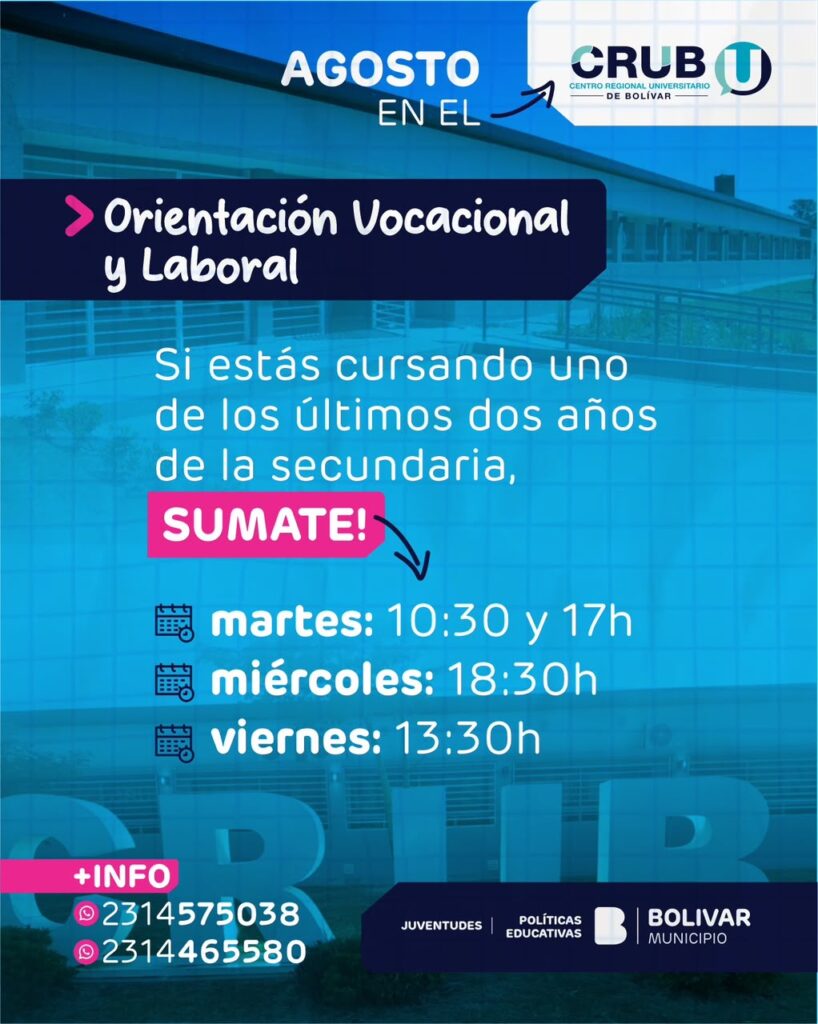 AGOSTO
EN EL

CRUB U
CENTRO REGIONAL UNIVERSITARIO
DE BOLÍVAR

Orientación Vocacional y Laboral

Si estás cursando uno de los últimos dos años de la secundaria,

SUMATE!

martes: 10:30 y 17h
miércoles: 18:30h
viernes: 13:30h

+INFO
2314575038
2314465580

JUVENTUDES
POLÍTICAS EDUCATIVAS
BOLIVAR
MUNICIPIO